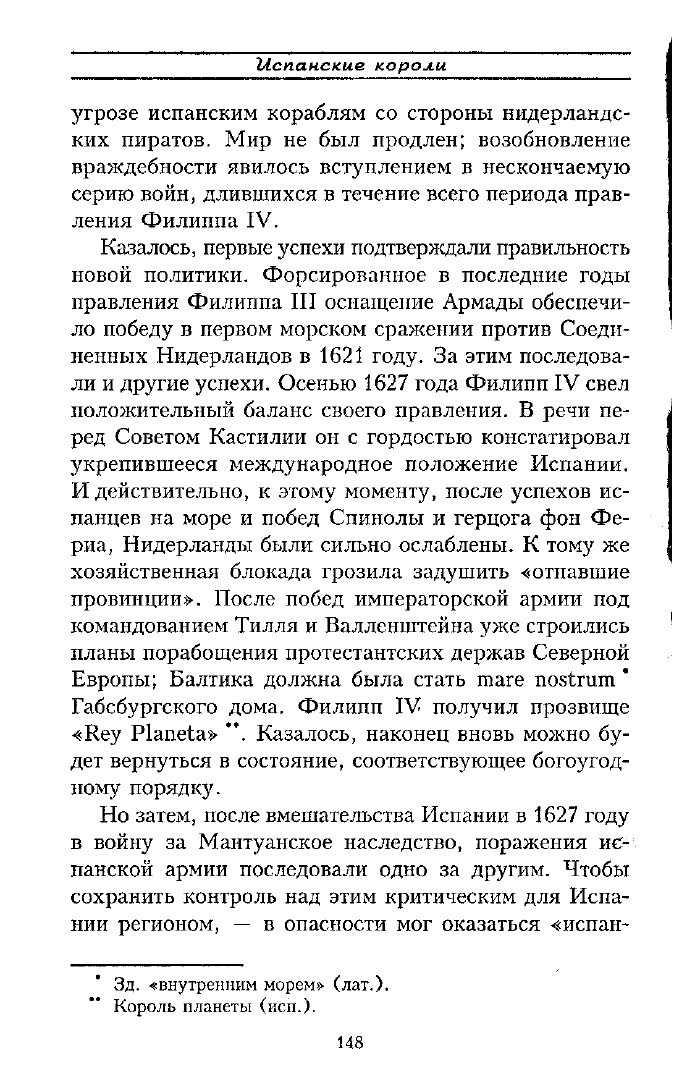 Испанские короли

угрозе испанским кораблям со стороны нидерландских пиратов. Мир не был продлен; возобновление враждебности явилось вступлением в нескончаемую серию войн, длившихся в течение всего периода правления Филиппа IV.

Казалось, первые успехи подтверждали правильность новой политики. Форсированное в последние годы правления Филиппа III оснащение Армады обеспечило победу в первом морском сражении против Соединенных Нидерландов в 1621 году. За этим последовали и другие успехи. Осенью 1627 года Филипп IV свел положительный баланс своего правления. В речи перед Советом Кастилии он с гордостью констатировал укрепившееся международное положение Испании. И действительно, к этому моменту, после успехов испанцев на море и побед Спинолы и герцога фон Фериа, Нидерланды были сильно ослаблены. К тому же хозяйственная блокада грозила задушить «отпавшие провинции». После побед императорской армии под командованием Тилля и Валленштейна уже строились планы порабощения протестантских держав Северной Европы; Балтика должна была стать mare nostrum * Габсбургского дома. Филипп IV получил прозвище «Rey Planeta» **. Казалось, наконец вновь можно будет вернуться в состояние, соответствующее богоугодному порядку.

Но затем, после вмешательства Испании в 1627 году в войну за Мантуанское наследство, поражения испанской армии последовали одно за другим. Чтобы сохранить контроль над этим критическим для Испании регионом, — в опасности мог оказаться «испан-

* Зд. «внутренним морем» (лат.).
** Король планеты (исп.).

148